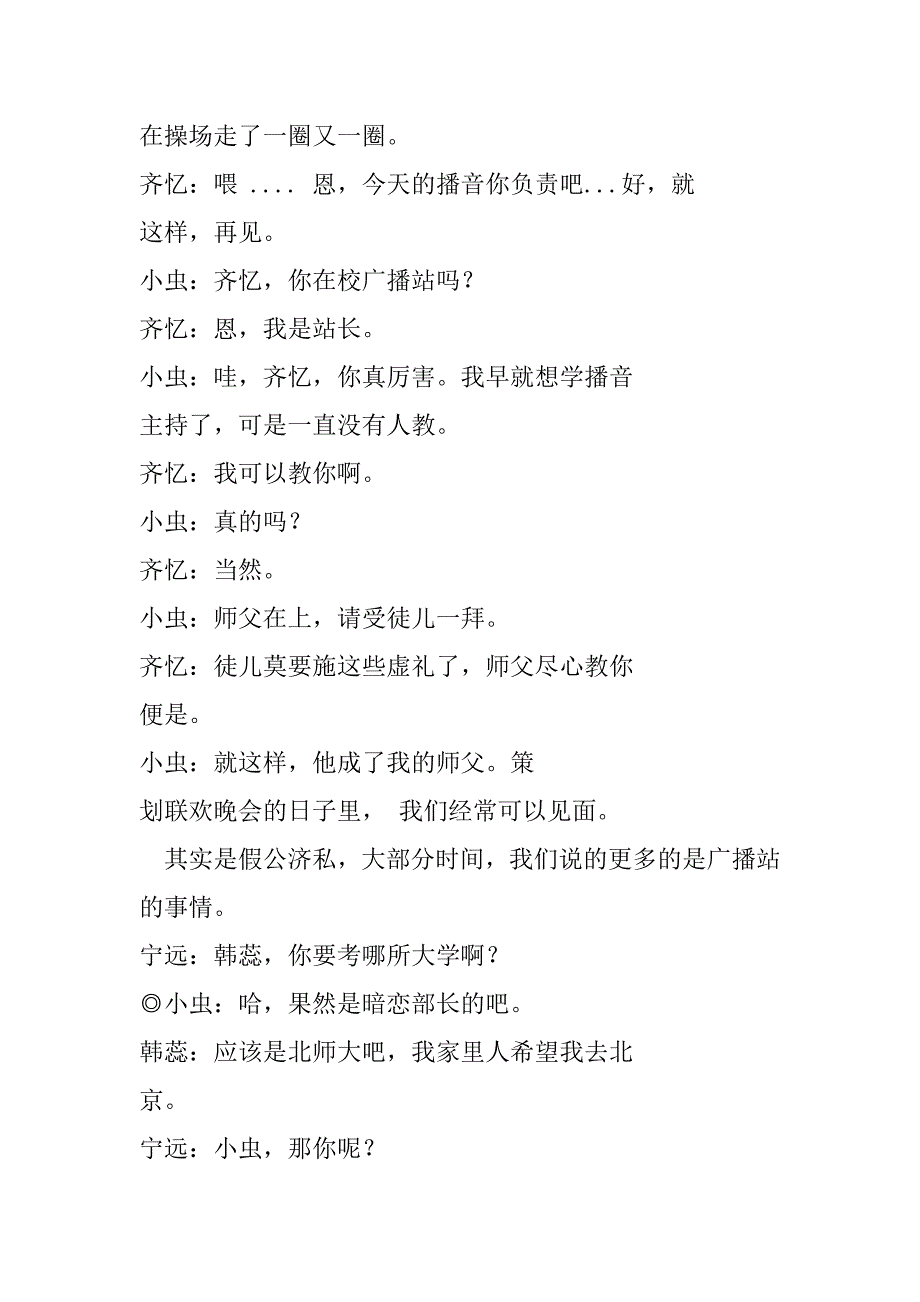 在操场走了一圈又一圈。

齐忆：喂 .... 恩，今天的播音你负责吧...好，就这样，再见。

小虫：齐忆，你在校广播站吗？

齐忆：恩，我是站长。

小虫：哇，齐忆，你真厉害。我早就想学播音主持了，可是一直没有人教。

齐忆：我可以教你啊。

小虫：真的吗？

齐忆：当然。

小虫：师父在上，请受徒儿一拜。

齐忆：徒儿莫要施这些虚礼了，师父尽心教你便是。

小虫：就这样，他成了我的师父。策划联欢晚会的日子里， 我们经常可以见面。

其实是假公济私，大部分时间，我们说的更多的是广播站的事情。

宁远：韩蕊，你要考哪所大学啊？

◎小虫：哈，果然是暗恋部长的吧。

韩蕊：应该是北师大吧，我家里人希望我去北京。

宁远：小虫，那你呢？